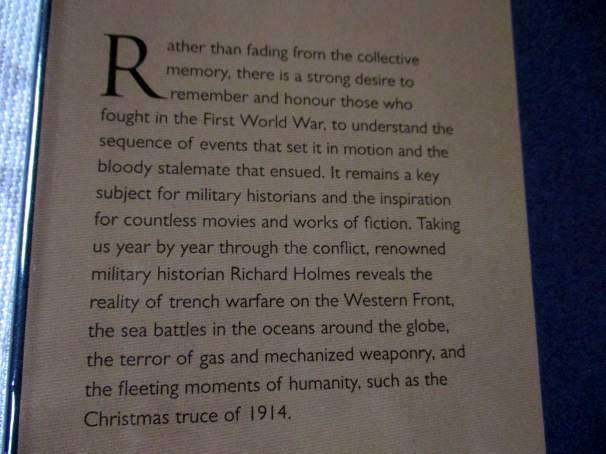 Rather than fading from the collective memory, there is a strong desire to remember and honour those who fought in the First World War, to understand the sequence of events that set it in motion and the bloody stalemate that ensued. It remains a key subject for military historians and the inspiration for countless movies and works of fiction. Taking us year by year through the conflict, renowned military historian Richard Holmes reveals the reality of trench warfare on the Western Front, the sea battles in the oceans around the globe, the terror of gas and mechanized weaponry, and the fleeting moments of humanity, such as the Christmas truce of 1914.